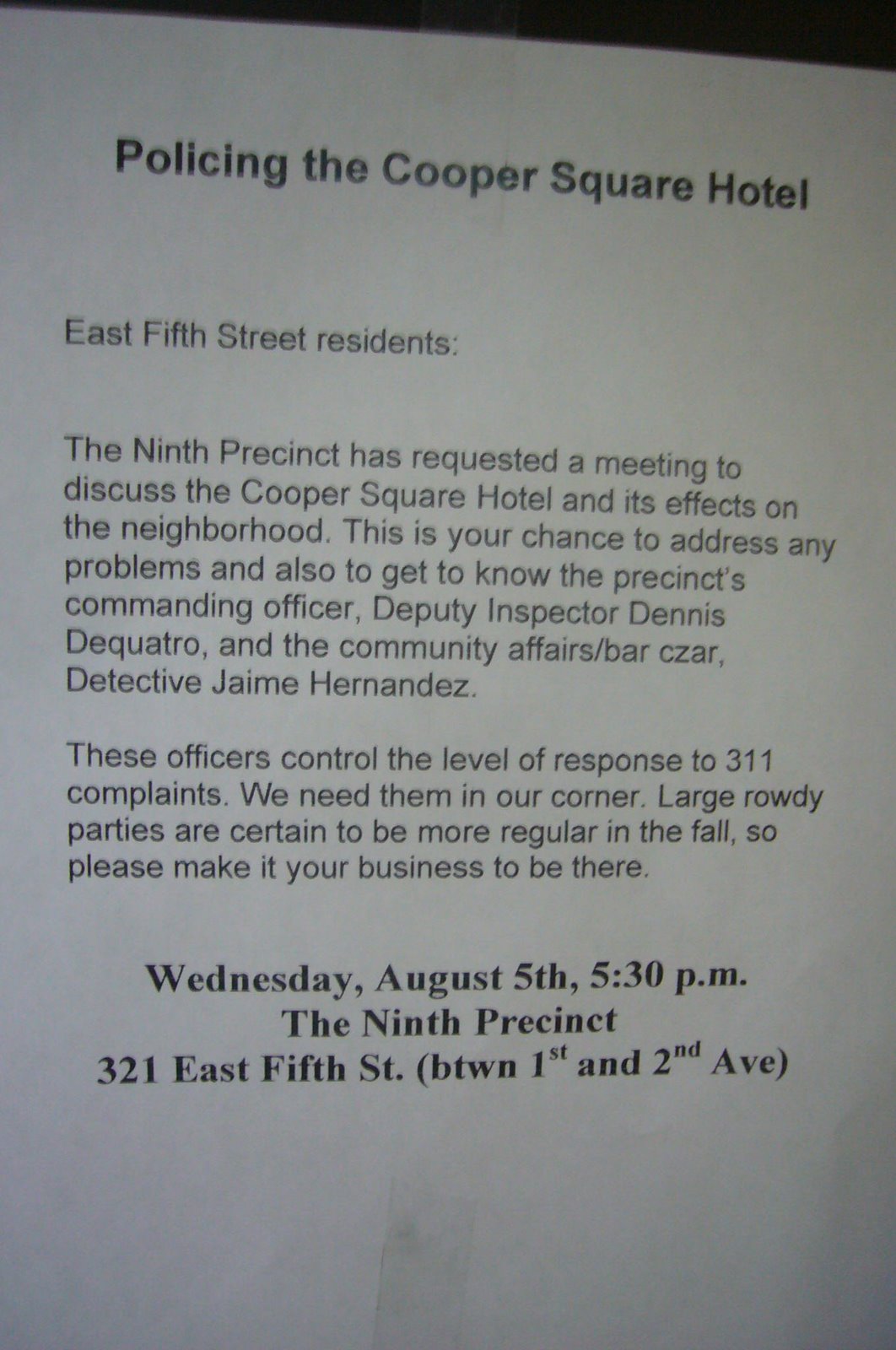 Policing the Cooper Square Hotel

East Fifth Street residents:

The Ninth Precinct has requested a meeting to discuss the Cooper Square Hotel and its effects on the neighborhood. This is your chance to address any problems and also to get to know the precinct's commanding officer, Deputy Inspector Dennis Dequatro, and the community affairs/bar czar, Detective Jaime Hernandez.

These officers control the level of response to 311 complaints. We need them in our corner. Large rowdy parties are certain to be more regular in the fall, so please make it your business to be there.

Wednesday, August 5th, 5:30 p.m.
The Ninth Precinct
321 East Fifth St. (btwn 1st and 2nd Ave)